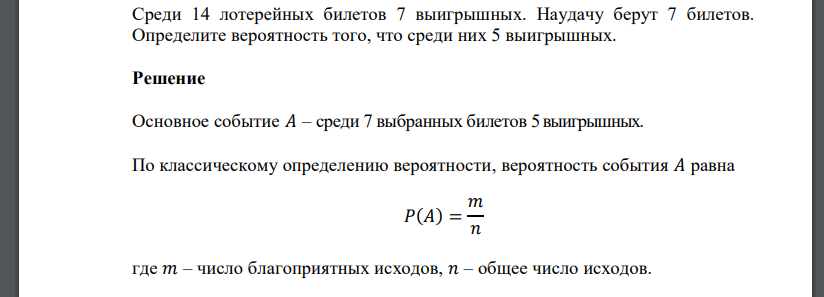 Среди 14 лотерейных билетов 7 выигрышных. Наудачу берут 7 билетов. Определите вероятность того, что среди них 5 выигрышных.

Решение

Основное событие $A$ – среди 7 выбранных билетов 5 выигрышных.

По классическому определению вероятности, вероятность события $A$ равна

$P(A) = \frac{m}{n}$

где $m$ – число благоприятных исходов, $n$ – общее число исходов.